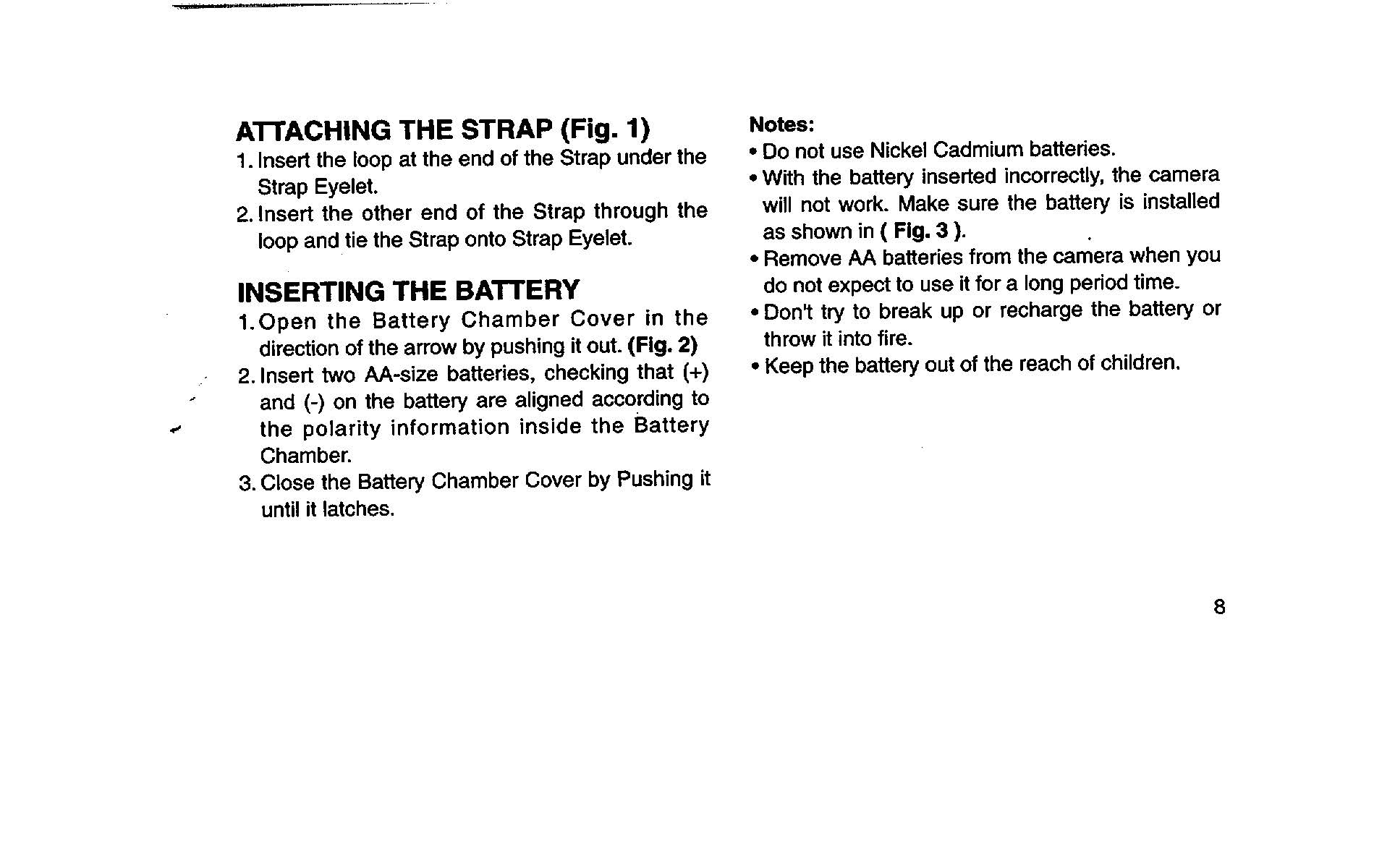 ATTACHING THE STRAP (Fig. 1)

1. Insert the loop at the end of the Strap under the Strap Eyelet.

2. Insert the other end of the Strap through the loop and tie the Strap onto Strap Eyelet.

INSERTING THE BATTERY

1. Open the Battery Chamber Cover in the direction of the arrow by pushing it out. (Fig. 2)

2. Insert two AA-size batteries, checking that (+) and (-) on the battery are aligned according to the polarity information inside the Battery Chamber.

3. Close the Battery Chamber Cover by Pushing it until it latches.

Notes:

• Do not use Nickel Cadmium batteries.

• With the battery inserted incorrectly, the camera will not work. Make sure the battery is installed as shown in ( Fig. 3 ).

• Remove AA batteries from the camera when you do not expect to use it for a long period time.

• Don't try to break up or recharge the battery or throw it into fire.

• Keep the battery out of the reach of children.

8